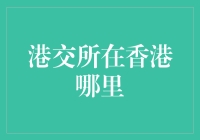 港交所在香港哪里